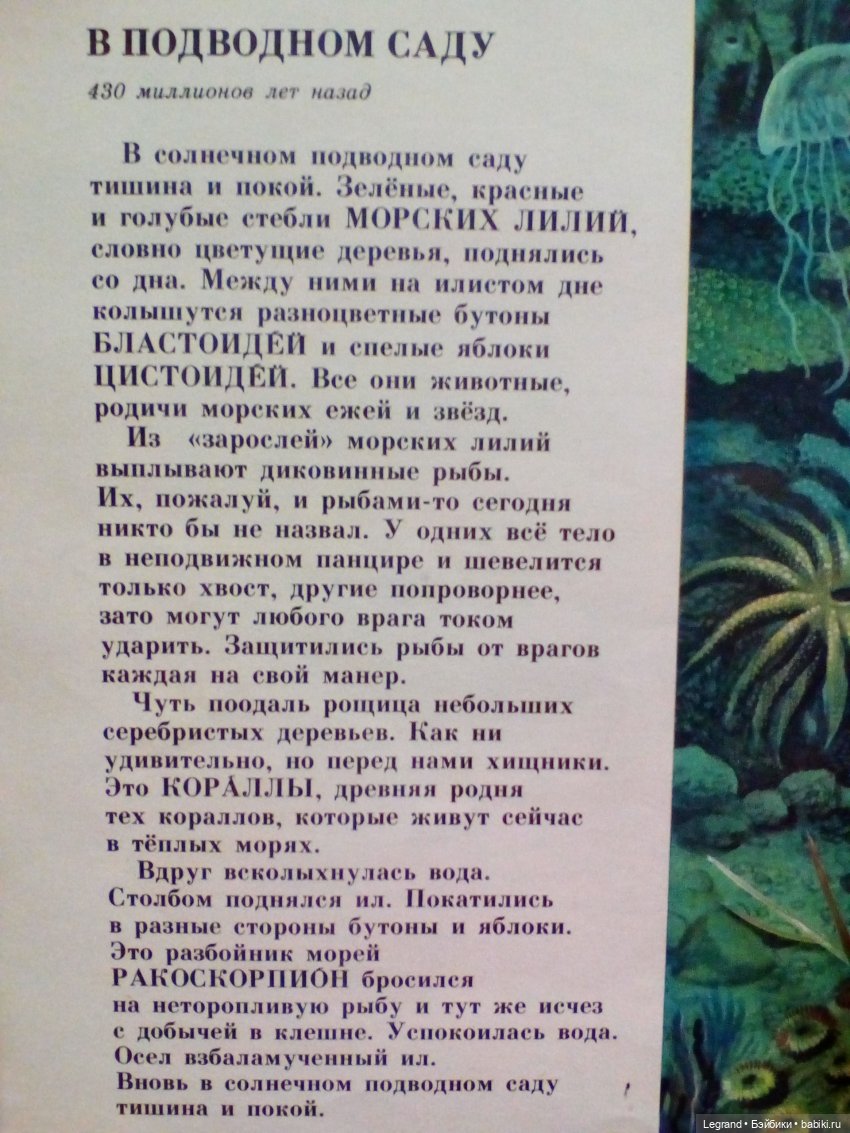 В ПОДВОДНОМ САДУ

430 миллионов лет назад

В солнечном подводном саду тишина и покой. Зелёные, красные и голубые стебли МОРСКИХ ЛИЛИЙ, словно цветущие деревья, поднялись со дна. Между ними на илистом дне колышутся разноцветные бутоны БЛАСТОИДЕЙ и спелые яблоки ЦИСТОИДЕЙ. Все они животные, родичи морских ежей и звёзд.

Из «зарослей» морских лилий выплывают диковинные рыбы. Их, пожалуй, и рыбами-то сегодня никто бы не назвал. У одних всё тело в неподвижном панцире и шевелится только хвост, другие попроворнее, зато могут любого врага током ударить. Защитились рыбы от врагов каждая на свой манер.

Чуть поодаль рощица небольших серебристых деревьев. Как ни удивительно, но перед нами хищники. Это КОРАЛЛЫ, древняя родня тех кораллов, которые живут сейчас в тёплых морях.

Вдруг всколыхнулась вода. Столбом поднялся ил. Покатились в разные стороны бутоны и яблоки. Это разбойник морей РАКОСКОРПИОН бросился на неторопливую рыбу и тут же исчез с добычей в клешне. Успокоилась вода. Осел взбаламученный ил. Вновь в солнечном подводном саду тишина и покой.

Legrand • Бэйбики • babiki.ru